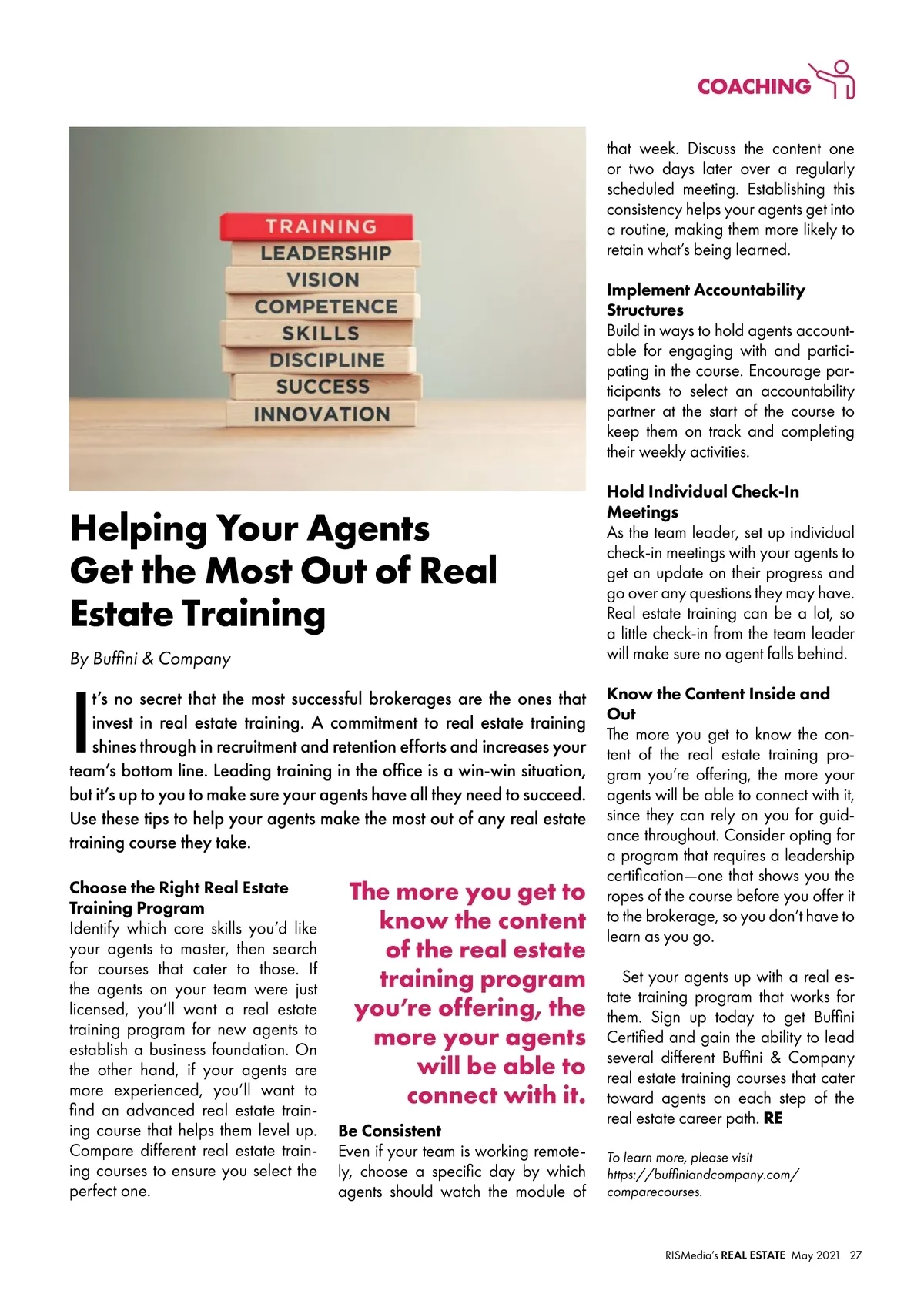 COACHING

TRAINING
LEADERSHIP
VISION
COMPETENCE
SKILLS
DISCIPLINE
SUCCESS
INNOVATION

Helping Your Agents Get the Most Out of Real Estate Training

By Buffini & Company

It's no secret that the most successful brokerages are the ones that invest in real estate training. A commitment to real estate training shines through in recruitment and retention efforts and increases your team's bottom line. Leading training in the office is a win-win situation, but it's up to you to make sure your agents have all they need to succeed. Use these tips to help your agents make the most out of any real estate training course they take.

Choose the Right Real Estate Training Program
Identify which core skills you'd like your agents to master, then search for courses that cater to those. If the agents on your team were just licensed, you'll want a real estate training program for new agents to establish a business foundation. On the other hand, if your agents are more experienced, you'll want to find an advanced real estate training course that helps them level up. Compare different real estate training courses to ensure you select the perfect one.

The more you get to know the content of the real estate training program you're offering, the more your agents will be able to connect with it.

Be Consistent
Even if your team is working remotely, choose a specific day by which agents should watch the module of that week. Discuss the content one or two days later over a regularly scheduled meeting. Establishing this consistency helps your agents get into a routine, making them more likely to retain what's being learned.

Implement Accountability Structures
Build in ways to hold agents accountable for engaging with and participating in the course. Encourage participants to select an accountability partner at the start of the course to keep them on track and completing their weekly activities.

Hold Individual Check-In Meetings
As the team leader, set up individual check-in meetings with your agents to get an update on their progress and go over any questions they may have. Real estate training can be a lot, so a little check-in from the team leader will make sure no agent falls behind.

Know the Content Inside and Out
The more you get to know the content of the real estate training program you're offering, the more your agents will be able to connect with it, since they can rely on you for guidance throughout. Consider opting for a program that requires a leadership certification—one that shows you the ropes of the course before you offer it to the brokerage, so you don't have to learn as you go.

Set your agents up with a real estate training program that works for them. Sign up today to get Buffini Certified and gain the ability to lead several different Buffini & Company real estate training courses that cater toward agents on each step of the real estate career path. RE

To learn more, please visit https://buffiniandcompany.com/comparecourses.

RISMedia's REAL ESTATE May 2021 27